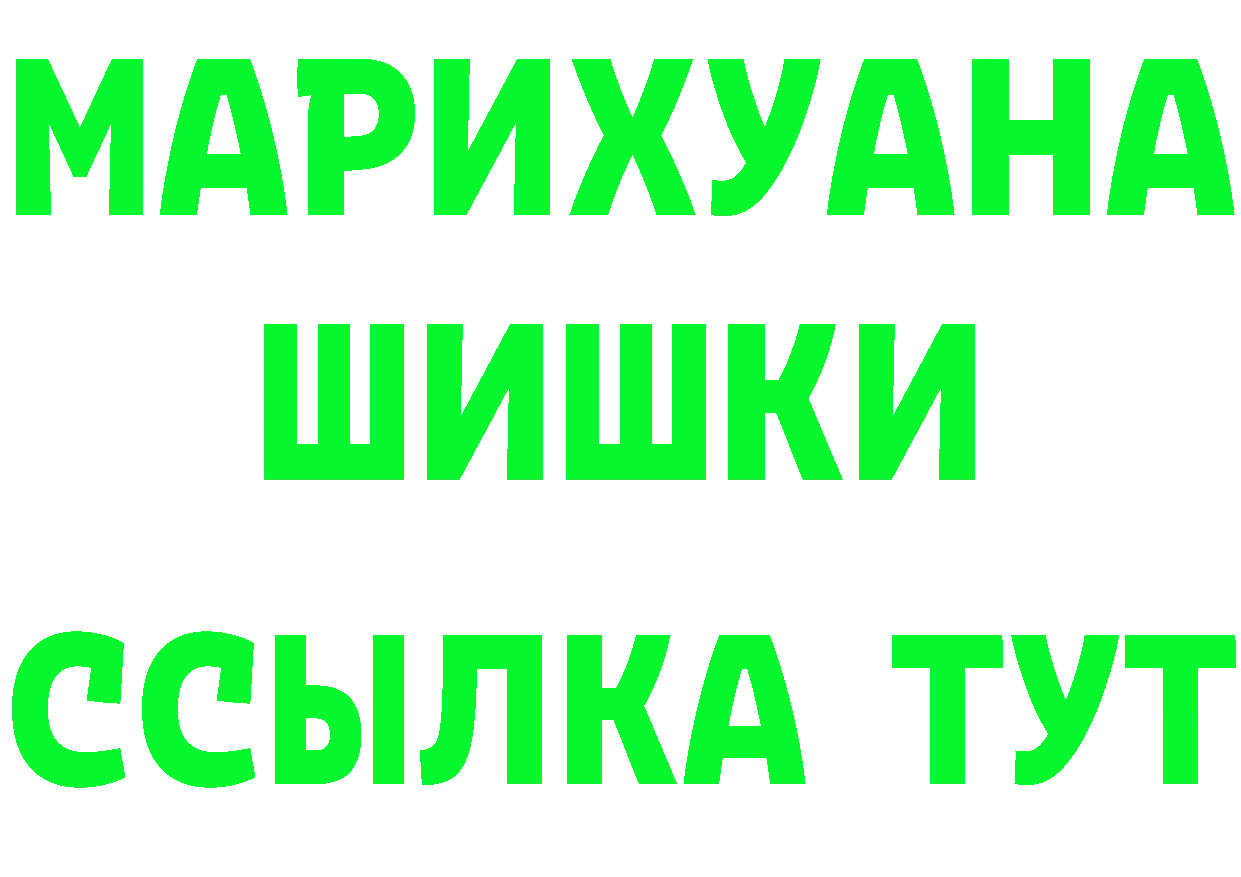 МАРИХУАНА
ШИШКИ
ССЫЛКА ТУТ